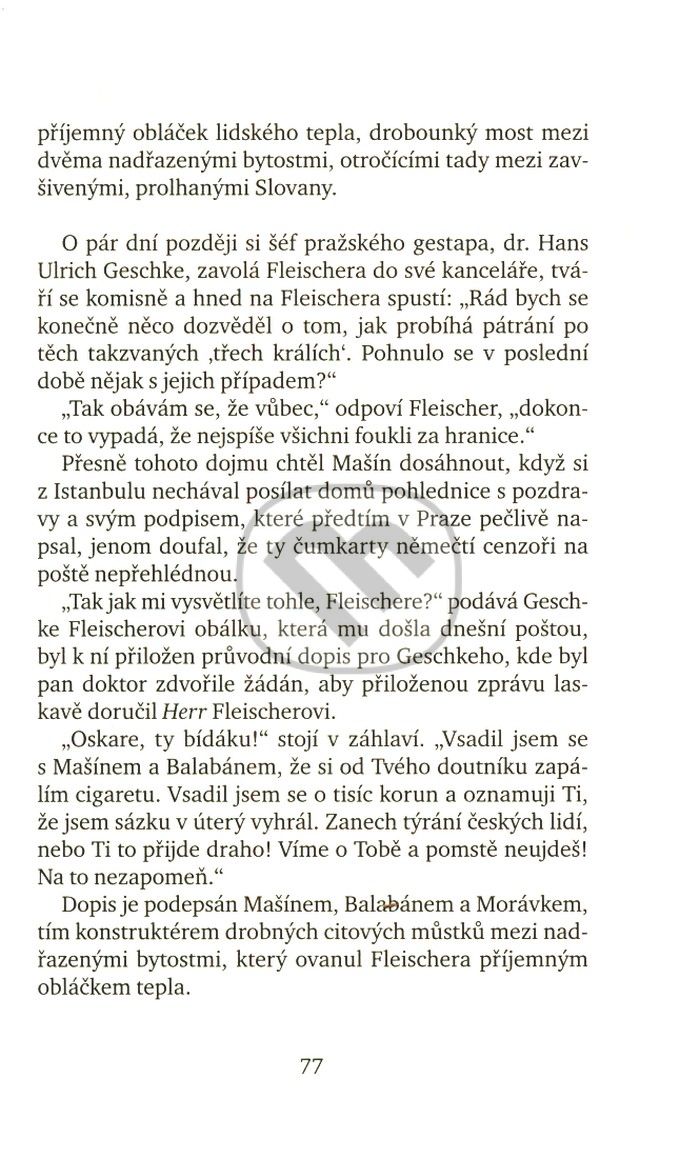 příjemný obláček lidského tepla, drobounký most mezi dvěma nadřazenými bytostmi, otročícími tady mezi zavšivenými, prolhanými Slovany.

O pár dní později si šéf pražského gestapa, dr. Hans Ulrich Geschke, zavolá Fleischera do své kanceláře, tváří se komisně a hned na Fleischera spustí: „Rád bych se konečně něco dozvěděl o tom, jak probíhá pátrání po těch takzvaných ‚třech králích‘. Pohnulo se v poslední době nějak s jejich případem?“

„Tak obávám se, že vůbec,“ odpoví Fleischer, „dokonce to vypadá, že nejspíše všichni foukli za hranice.“

Přesně tohoto dojmu chtěl Mašín dosáhnout, když si z Istanbulu nechával posílat domů pohlednice s pozdravy a svým podpisem, které předtím v Praze pečlivě napsal, jenom doufal, že ty čumkarty němečtí cenzoři na poště nepřehlédnou.

„Tak jak mi vysvětlíte tohle, Fleischere?“ podává Geschke Fleischerovi obálku, která mu došla dnešní poštou, byl k ní přiložen průvodní dopis pro Geschkeho, kde byl pan doktor zdvořile žádán, aby přiloženou zprávu laskavě doručil Herr Fleischerovi.

„Oskare, ty bídáku!“ stojí v záhlaví. „Vsadil jsem se s Mašínem a Balabánem, že si od Tvého doutníku zapálím cigaretu. Vsadil jsem se o tisíc korun a oznamuji Ti, že jsem sázku v úterý vyhrál. Zanech týrání českých lidí, nebo Ti to přijde draho! Víme o Tobě a pomstě neujdeš! Na to nezapomeň.“

Dopis je podepsán Mašínem, Balabánem a Morávkem, tím konstruktérem drobných citových můstků mezi nadřazenými bytostmi, který ovanul Fleischera příjemným obláčkem tepla.

77